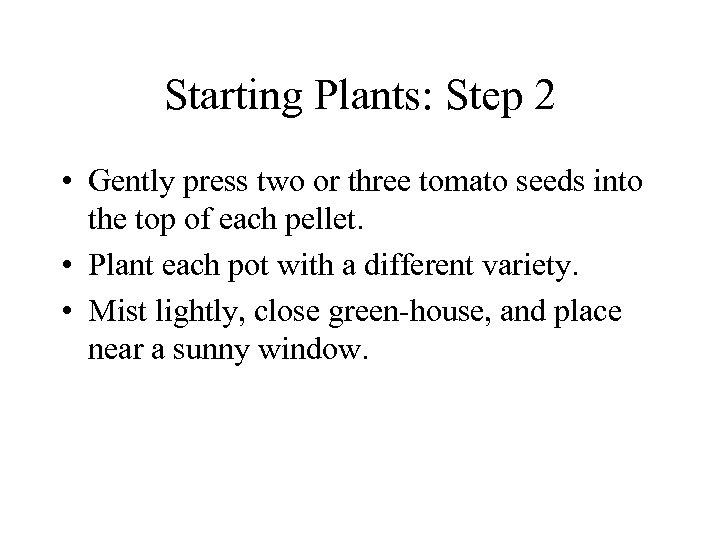 Starting Plants: Step 2

• Gently press two or three tomato seeds into the top of each pellet.
• Plant each pot with a different variety.
• Mist lightly, close green-house, and place near a sunny window.